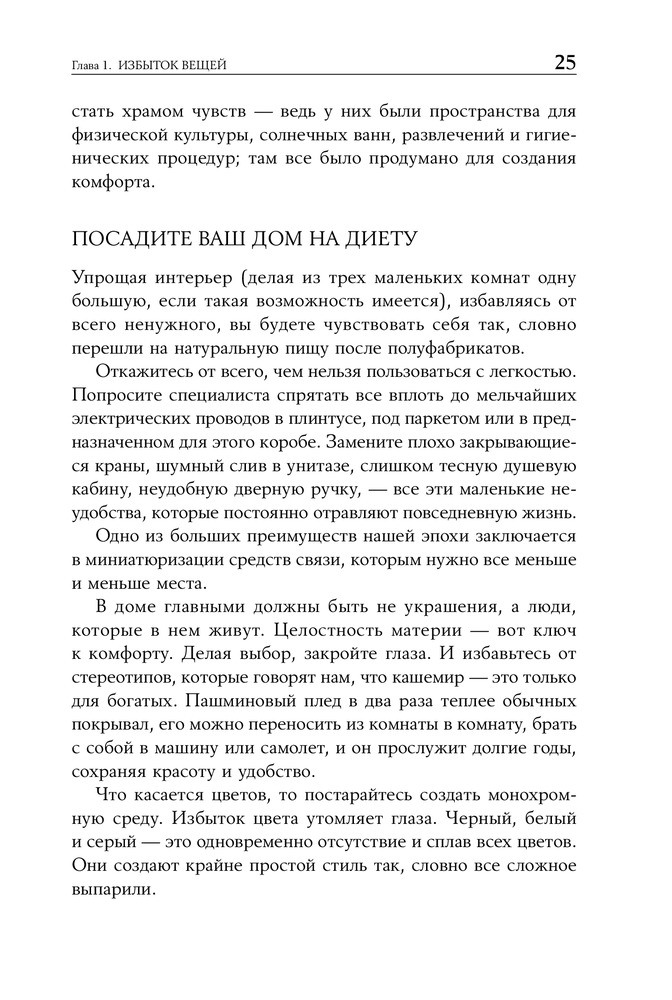 Глава 1. ИЗБЫТОК ВЕЩЕЙ 25

стать храмом чувств — ведь у них были пространства для физической культуры, солнечных ванн, развлечений и гигиенических процедур; там все было продумано для создания комфорта.

ПОСАДИТЕ ВАШ ДОМ НА ДИЕТУ

Упрощая интерьер (делая из трех маленьких комнат одну большую, если такая возможность имеется), избавляясь от всего ненужного, вы будете чувствовать себя так, словно перешли на натуральную пищу после полуфабрикатов.

Откажитесь от всего, чем нельзя пользоваться с легкостью. Попросите специалиста спрятать все вплоть до мельчайших электрических проводов в плинтусе, под паркетом или в предназначенном для этого коробе. Замените плохо закрывающиеся краны, шумный слив в унитазе, слишком тесную душевую кабину, неудобную дверную ручку, — все эти маленькие неудобства, которые постоянно отравляют повседневную жизнь.

Одно из больших преимуществ нашей эпохи заключается в миниатюризации средств связи, которым нужно все меньше и меньше места.

В доме главными должны быть не украшения, а люди, которые в нем живут. Целостность материи — вот ключ к комфорту. Делая выбор, закройте глаза. И избавьтесь от стереотипов, которые говорят нам, что кашемир — это только для богатых. Пашминовый плед в два раза теплее обычных покрывал, его можно переносить из комнаты в комнату, брать с собой в машину или самолет, и он прослужит долгие годы, сохраняя красоту и удобство.

Что касается цветов, то постарайтесь создать монохромную среду. Избыток цвета утомляет глаза. Черный, белый и серый — это одновременно отсутствие и сплав всех цветов. Они создают крайне простой стиль так, словно все сложное выпарили.